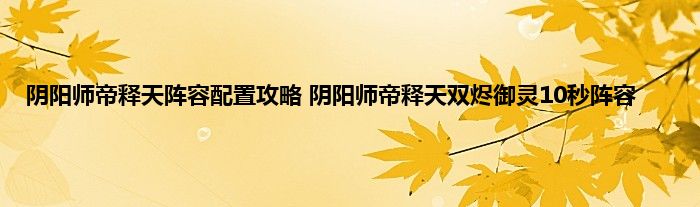 阴阳师帝释天阵容配置攻略 阴阳师帝释天双烬御灵10秒阵容